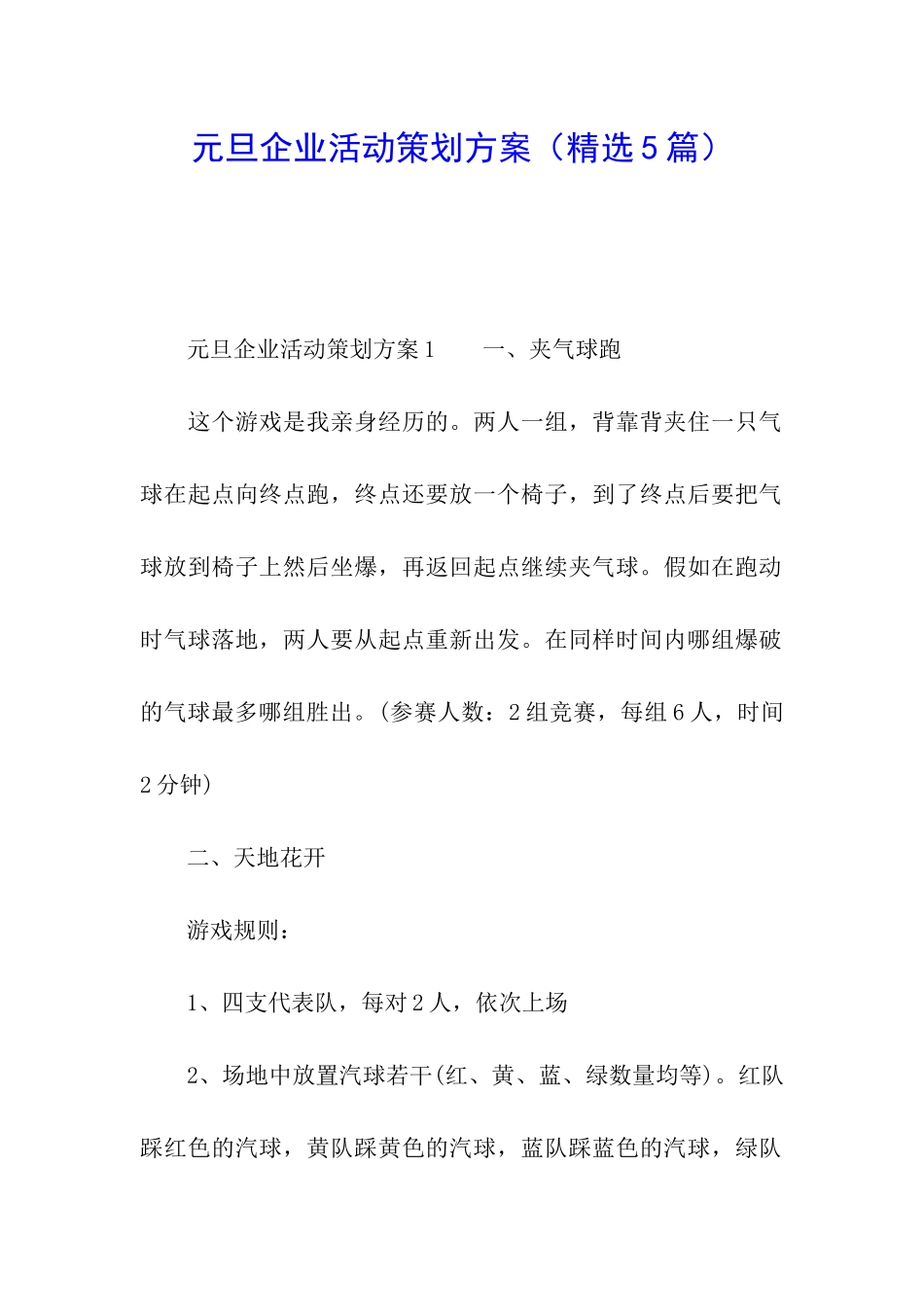 元旦企业活动策划方案（精选5篇）

元旦企业活动策划方案1　　一、夹气球跑

这个游戏是我亲身经历的。两人一组，背靠背夹住一只气球在起点向终点跑，终点还要放一个椅子，到了终点后要把气球放到椅子上然后坐爆，再返回起点继续夹气球。假如在跑动时气球落地，两人要从起点重新出发。在同样时间内哪组爆破的气球最多哪组胜出。(参赛人数：2组竞赛，每组6人，时间2分钟)

二、天地花开

游戏规则：

1、四支代表队，每对2人，依次上场

2、场地中放置汽球若干(红、黄、蓝、绿数量均等)。红队踩红色的汽球，黄队踩黄色的汽球，蓝队踩蓝色的汽球，绿队